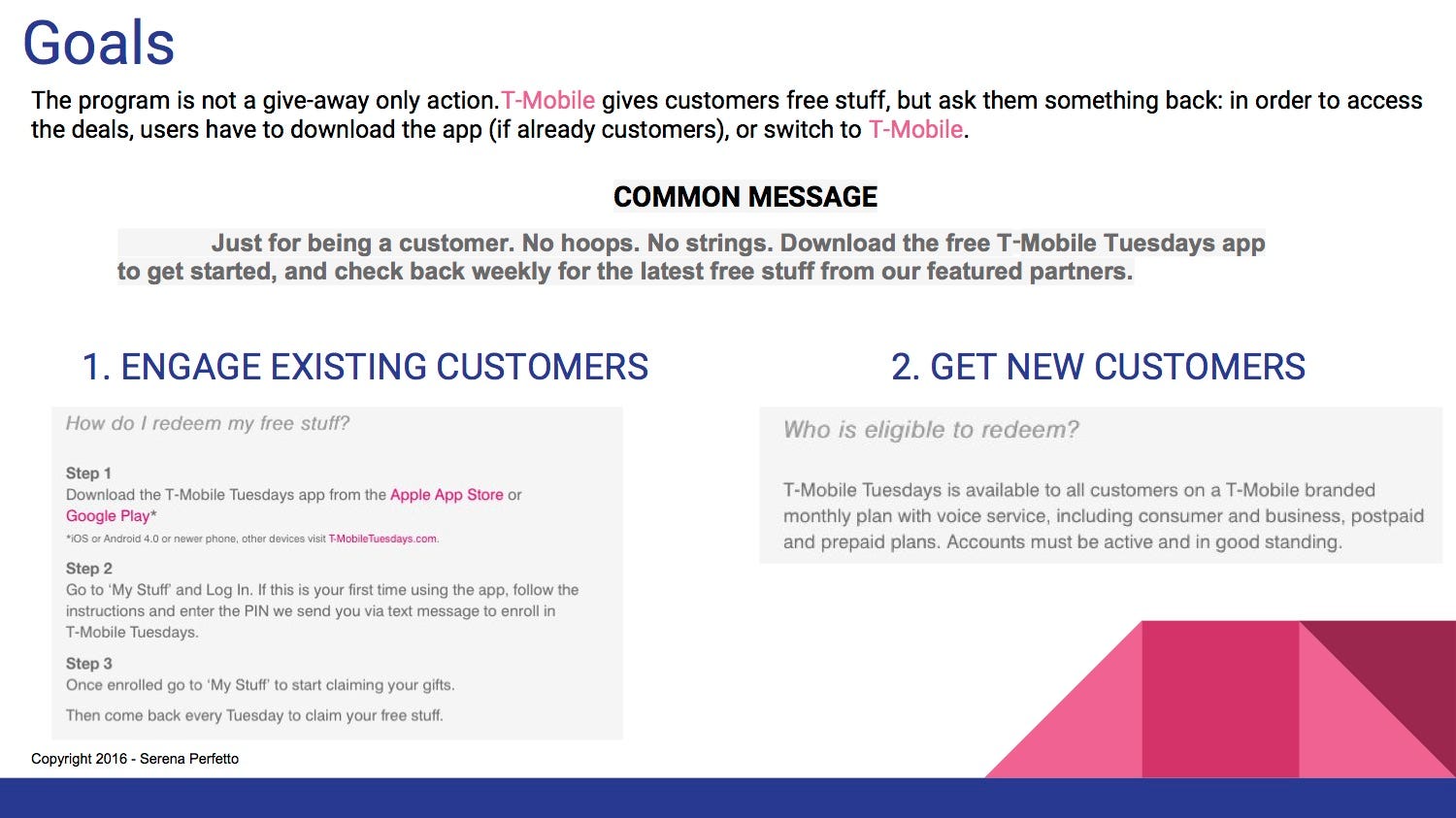 Goals

The program is not a give-away only action.T-Mobile gives customers free stuff, but ask them something back: in order to access the deals, users have to download the app (if already customers), or switch to T-Mobile.

COMMON MESSAGE

Just for being a customer. No hoops. No strings. Download the free T-Mobile Tuesdays app to get started, and check back weekly for the latest free stuff from our featured partners.

1. ENGAGE EXISTING CUSTOMERS

How do I redeem my free stuff?

Step 1
Download the T-Mobile Tuesdays app from the Apple App Store or Google Play*

*iOS or Android 4.0 or newer phone, other devices visit T-MobileTuesdays.com.

Step 2
Go to 'My Stuff' and Log In. If this is your first time using the app, follow the instructions and enter the PIN we send you via text message to enroll in T-Mobile Tuesdays.

Step 3
Once enrolled go to 'My Stuff' to start claiming your gifts.

Then come back every Tuesday to claim your free stuff.

2. GET NEW CUSTOMERS

Who is eligible to redeem?

T-Mobile Tuesdays is available to all customers on a T-Mobile branded monthly plan with voice service, including consumer and business, postpaid and prepaid plans. Accounts must be active and in good standing.

Copyright 2016 - Serena Perfetto